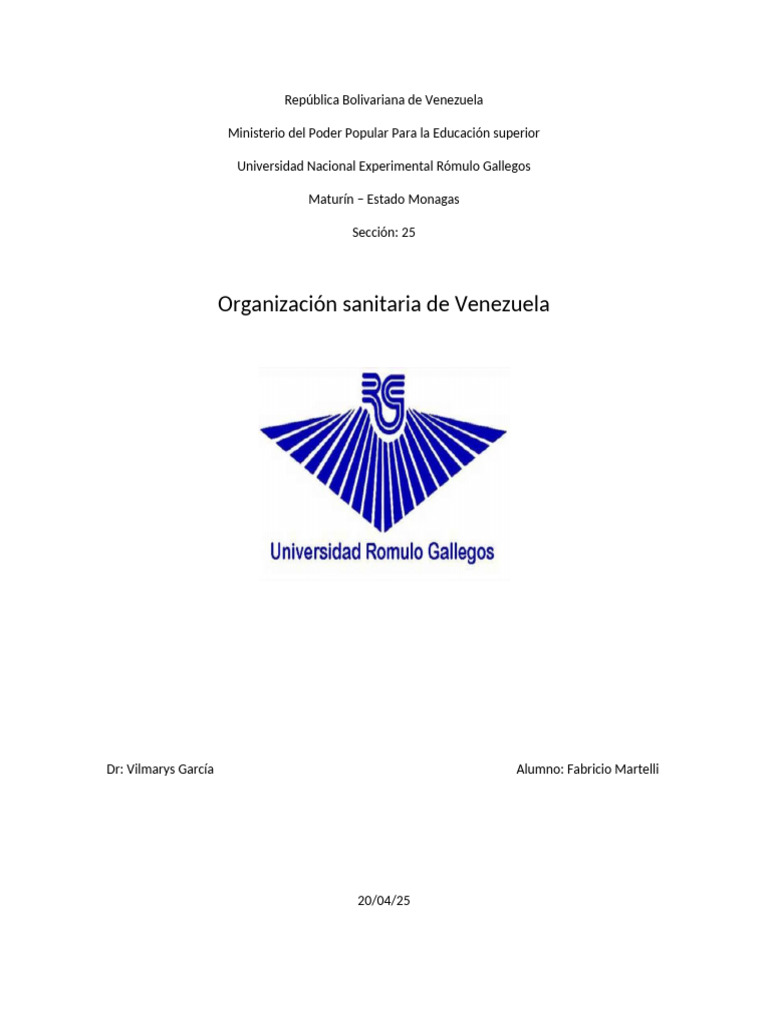 República Bolivariana de Venezuela

Ministerio del Poder Popular Para la Educación superior

Universidad Nacional Experimental Rómulo Gallegos

Maturín – Estado Monagas

Sección: 25

Organización sanitaria de Venezuela

RG

Universidad Romulo Gallegos

Dr: Vilmarys García

Alumno: Fabricio Martelli

20/04/25